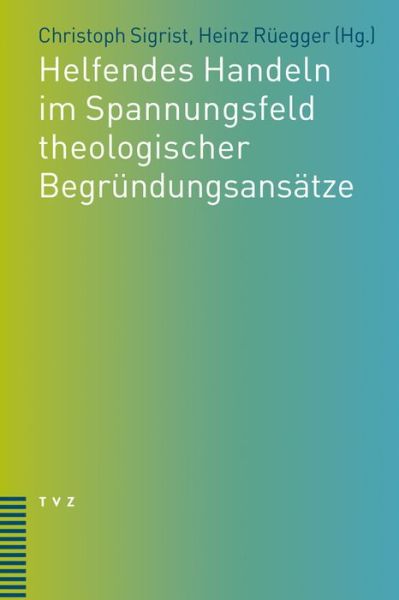 Christoph Sigrist, Heinz Rüegger (Hg.)

Helfendes Handeln im Spannungsfeld theologischer Begründungsansätze

TVZ